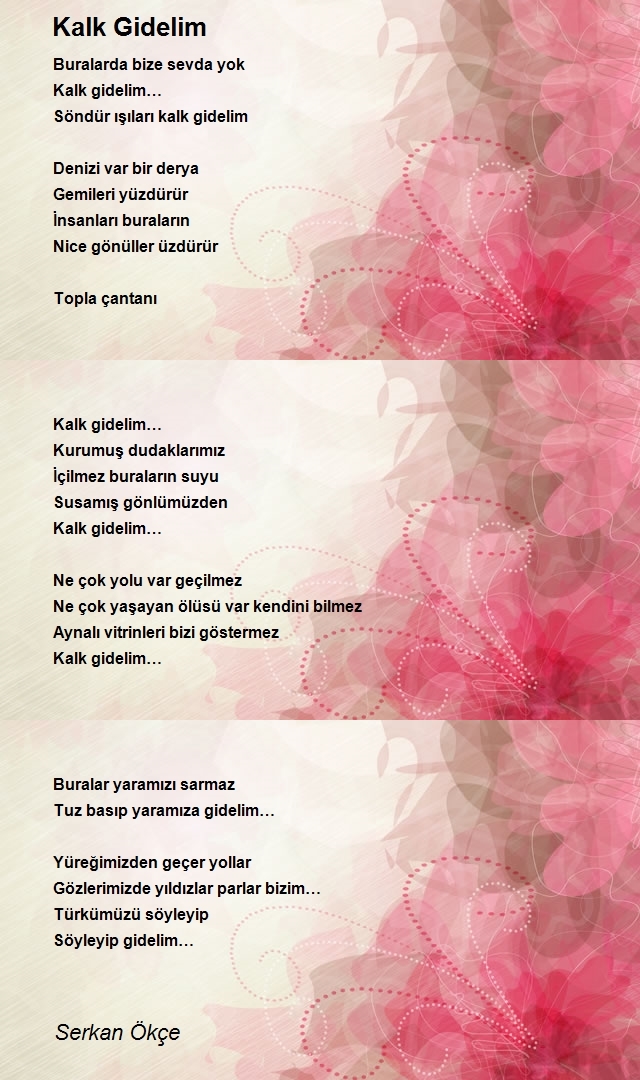 Kalk Gidelim

Buralarda bize sevda yok
Kalk gidelim…
Söndür ışıları kalk gidelim

Denizi var bir derya
Gemileri yüzdürür
İnsanları buraların
Nice gönüller üzdürür

Topla çantanı

Kalk gidelim…
Kurumuş dudaklarımız
İçilmez buraların suyu
Susamış gönlümüzden
Kalk gidelim…

Ne çok yolu var geçilmez
Ne çok yaşayan ölüsü var kendini bilmez
Aynalı vitrinleri bizi göstermez
Kalk gidelim…

Buralar yaramızı sarmaz
Tuz basıp yaramıza gidelim…

Yüreğimizden geçer yollar
Gözlerimizde yıldızlar parlar bizim…
Türkümüzü söyleyip
Söyleyip gidelim…

Serkan Ökçe